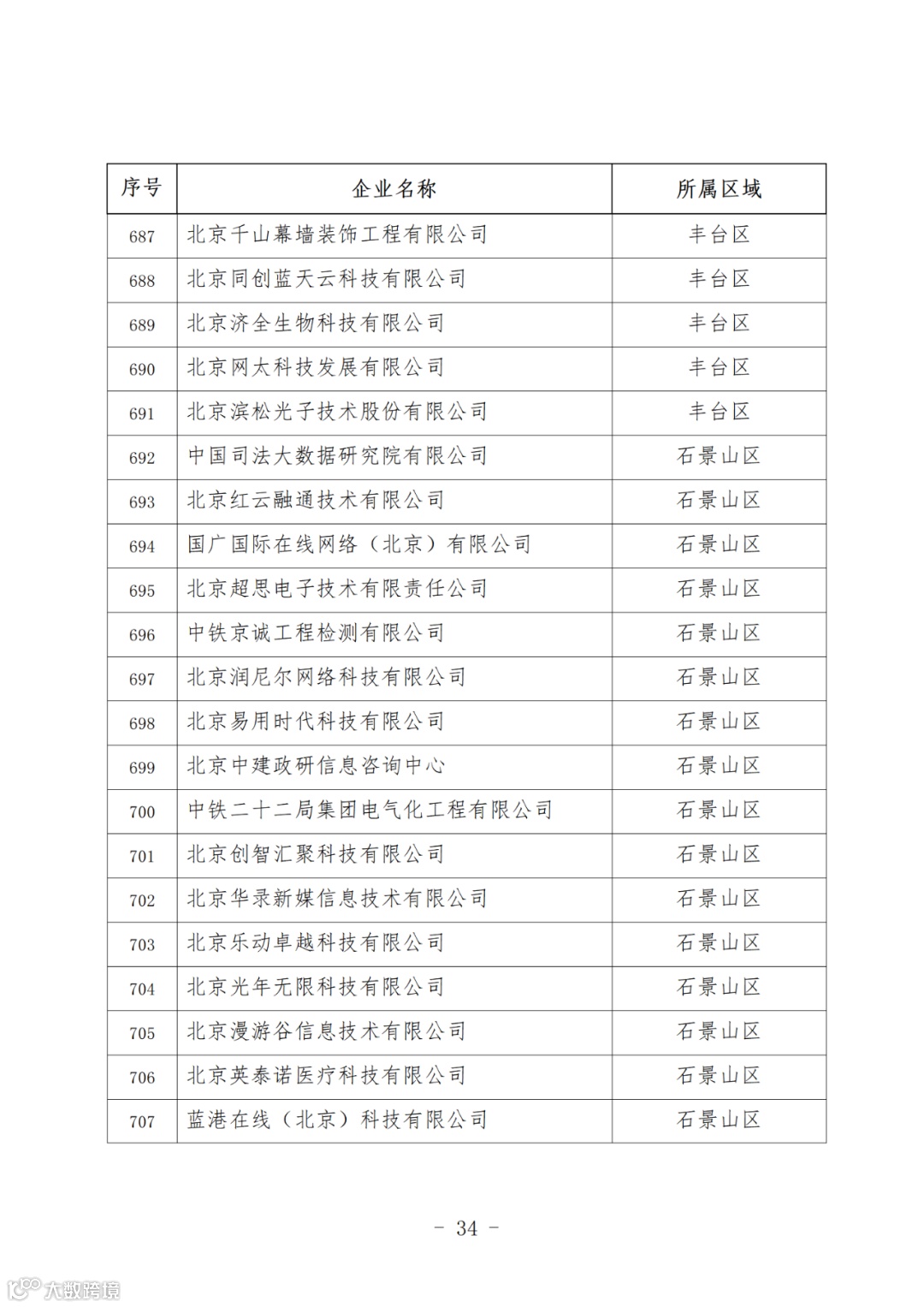 | 序号 | 企业名称 | 所属区域 |
|---|---|---|
| 687 | 北京千山幕墙装饰工程有限公司 | 丰台区 |
| 688 | 北京同创蓝天云科技有限公司 | 丰台区 |
| 689 | 北京济全生物科技有限公司 | 丰台区 |
| 690 | 北京网太科技发展有限公司 | 丰台区 |
| 691 | 北京滨松光子技术股份有限公司 | 丰台区 |
| 692 | 中国司法大数据研究院有限公司 | 石景山区 |
| 693 | 北京红云融通技术有限公司 | 石景山区 |
| 694 | 国广国际在线网络（北京）有限公司 | 石景山区 |
| 695 | 北京超思电子技术有限责任公司 | 石景山区 |
| 696 | 中铁京诚工程检测有限公司 | 石景山区 |
| 697 | 北京润尼尔网络科技有限公司 | 石景山区 |
| 698 | 北京易用时代科技有限公司 | 石景山区 |
| 699 | 北京中建政研信息咨询中心 | 石景山区 |
| 700 | 中铁二十二局集团电气化工程有限公司 | 石景山区 |
| 701 | 北京创智汇聚科技有限公司 | 石景山区 |
| 702 | 北京华录新媒信息技术有限公司 | 石景山区 |
| 703 | 北京乐动卓越科技有限公司 | 石景山区 |
| 704 | 北京光年无限科技有限公司 | 石景山区 |
| 705 | 北京漫游谷信息技术有限公司 | 石景山区 |
| 706 | 北京英泰诺医疗科技有限公司 | 石景山区 |
| 707 | 蓝港在线（北京）科技有限公司 | 石景山区 |

- 34 -

大数跨境